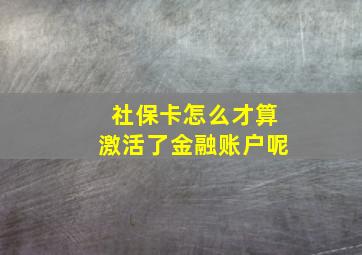 社保卡怎么才算
激活了金融账户呢